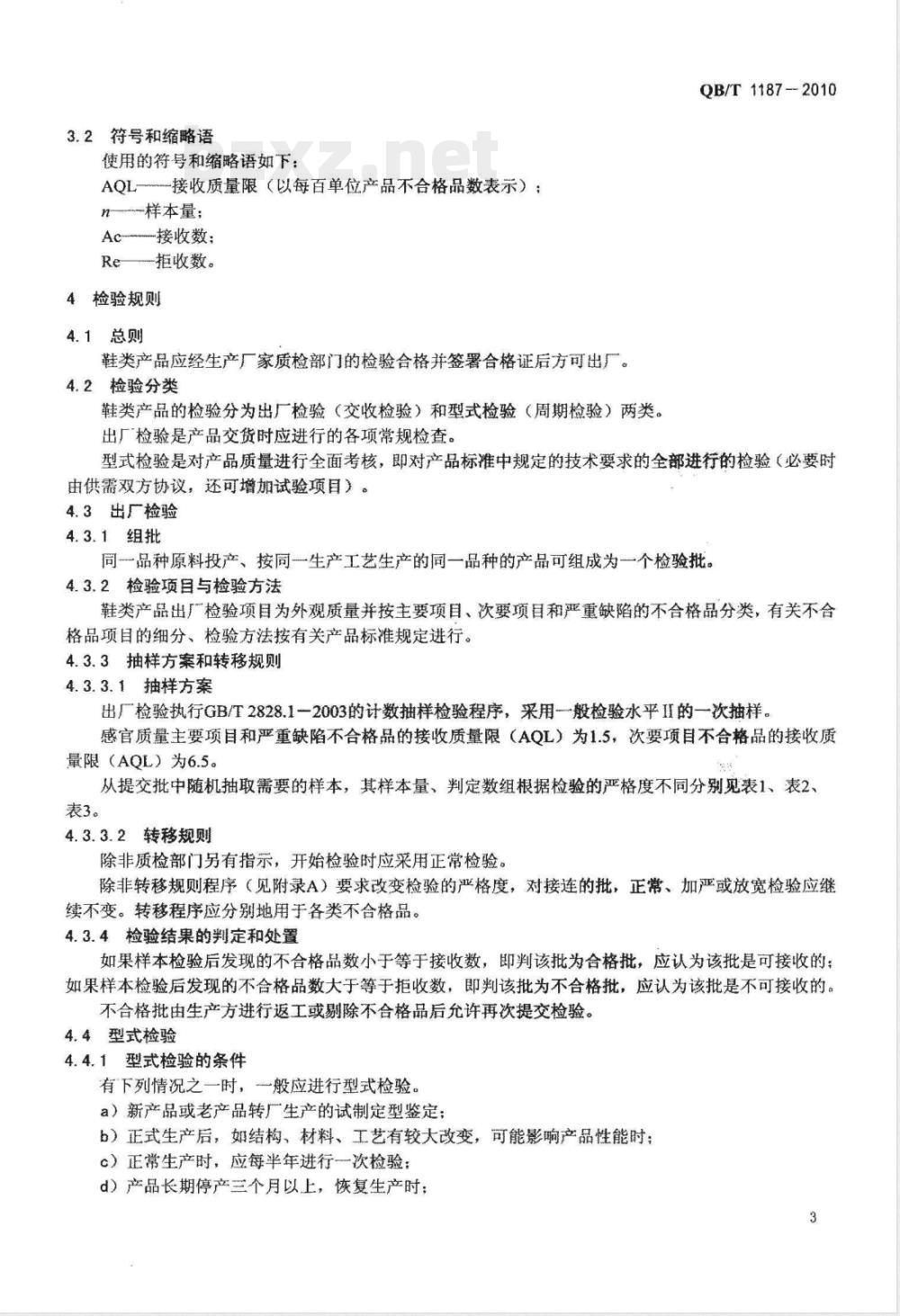 QB/T 1187－2010

bzxz.net

3.2 符号和缩略语

使用的符号和缩略语如下：

AQL——接收质量限（以每百单位产品不合格品数表示）；

$n$——样本量；

Ac——接收数；

Re——拒收数。

4 检验规则

4.1 总则

鞋类产品应经生产厂家质检部门的检验合格并签署合格证后方可出厂。

4.2 检验分类

鞋类产品的检验分为出厂检验（交收检验）和型式检验（周期检验）两类。

出厂检验是产品交货时应进行的各项常规检查。

型式检验是对产品质量进行全面考核，即对产品标准中规定的技术要求的全部进行的检验（必要时由供需双方协议，还可增加试验项目）。

4.3 出厂检验

4.3.1 组批

同一品种原料投产、按同一生产工艺生产的同一品种的产品可组成为一个检验批。

4.3.2 检验项目与检验方法

鞋类产品出厂检验项目为外观质量并按主要项目、次要项目和严重缺陷的不合格品分类，有关不合格品项目的细分、检验方法按有关产品标准规定进行。

4.3.3 抽样方案和转移规则

4.3.3.1 抽样方案

出厂检验执行GB/T 2828.1－2003的计数抽样检验程序，采用一般检验水平II的一次抽样。

感官质量主要项目和严重缺陷不合格品的接收质量限（AQL）为1.5，次要项目不合格品的接收质量限（AQL）为6.5。

从提交批中随机抽取需要的样本，其样本量、判定数组根据检验的严格度不同分别见表1、表2、表3。

4.3.3.2 转移规则

除非质检部门另有指示，开始检验时应采用正常检验。

除非转移规则程序（见附录A）要求改变检验的严格度，对接连的批，正常、加严或放宽检验应继续不变。转移程序应分别地用于各类不合格品。

4.3.4 检验结果的判定和处置

如果样本检验后发现的不合格品数小于等于接收数，即判该批为合格批，应认为该批是可接收的；如果样本检验后发现的不合格品数大于等于拒收数，即判该批为不合格批，应认为该批是不可接收的。

不合格批由生产方进行返工或剔除不合格品后允许再次提交检验。

4.4 型式检验

4.4.1 型式检验的条件

有下列情况之一时，一般应进行型式检验。

a）新产品或老产品转厂生产的试制定型鉴定；

b）正式生产后，如结构、材料、工艺有较大改变，可能影响产品性能时；

c）正常生产时，应每半年进行一次检验；

d）产品长期停产三个月以上，恢复生产时；

3